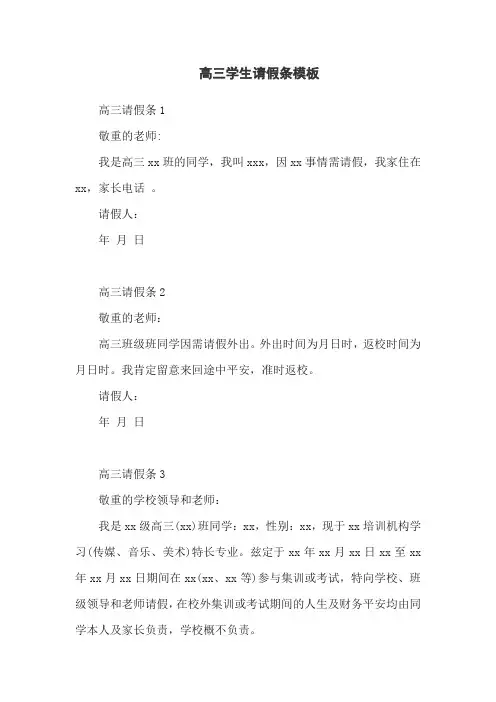 高三学生请假条模板

高三请假条 1

敬重的老师:

我是高三 xx 班的同学，我叫 xxx，因 xx 事情需请假，我家住在 xx，家长电话 。

请假人：

年 月 日

高三请假条 2

敬重的老师：

高三班级班同学因需请假外出。外出时间为月日时，返校时间为月日时。我肯定留意来回途中平安，准时返校。

请假人：

年 月 日

高三请假条 3

敬重的学校领导和老师：

我是 xx 级高三(xx)班同学：xx，性别：xx，现于 xx 培训机构学习(传媒、音乐、美术)特长专业。兹定于 xx 年 xx 月 xx 日 xx 至 xx 年 xx 月 xx 日期间在 xx(xx、xx 等)参与集训或考试，特向学校、班级领导和老师请假，在校外集训或考试期间的人生及财务平安均由同学本人及家长负责，学校概不负责。